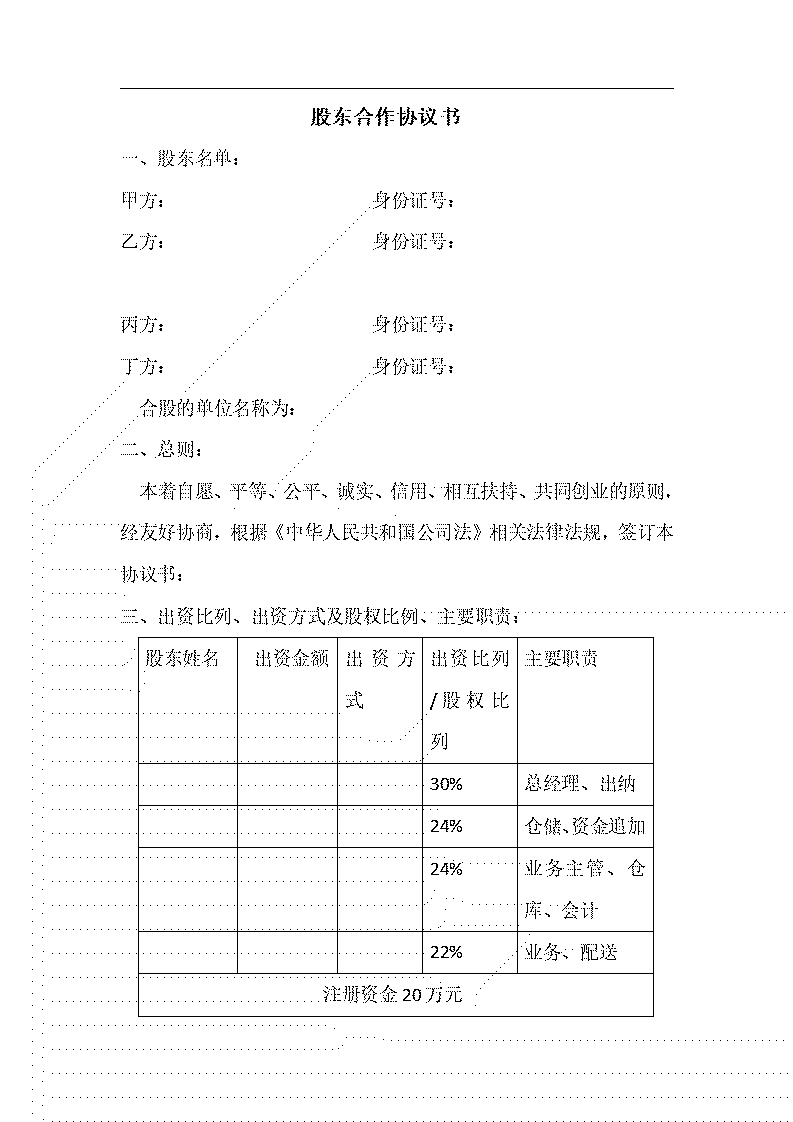 股东合作协议书

一、股东名单：

甲方：　　　　　　　　身份证号：

乙方：　　　　　　　　身份证号：

丙方：　　　　　　　　身份证号：

丁方：　　　　　　　　身份证号：

合股的单位名称为：

二、总则：

本着自愿、平等、公平、诚实、信用、相互扶持、共同创业的原则，经友好协商，根据《中华人民共和国公司法》相关法律法规，签订本协议书：

三、出资比列、出资方式及股权比例、主要职责：

| 股东姓名 | 出资金额 | 出资方式 | 出资比列/股权比列 | 主要职责 |
|---|---|---|---|---|
|  |  |  | 30% | 总经理、出纳 |
|  |  |  | 24% | 仓储、资金追加 |
|  |  |  | 24% | 业务主管、仓库、会计 |
|  |  |  | 22% | 业务、配送 |
| 注册资金20万元 |  |  |  |  |